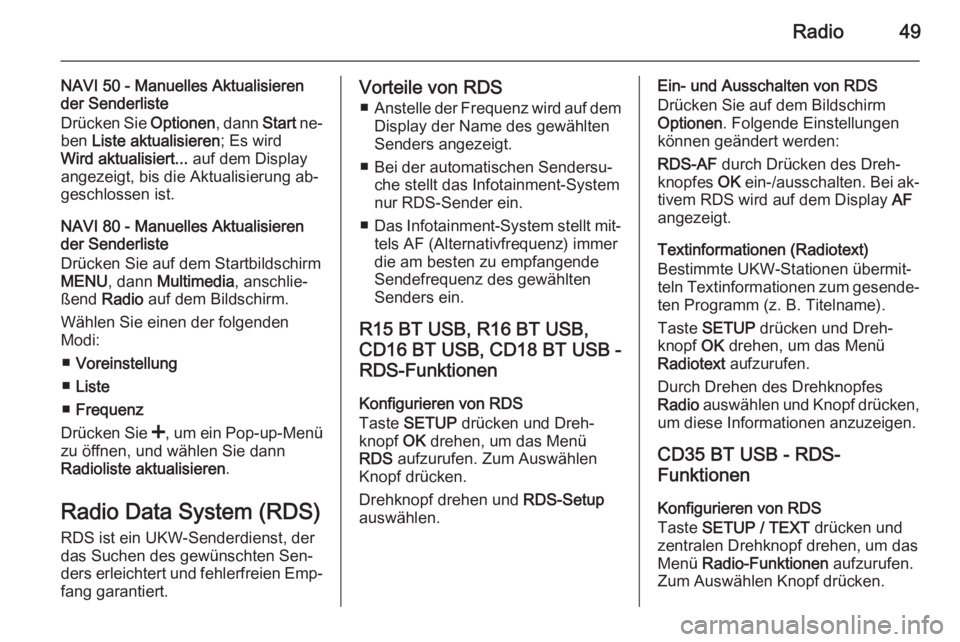 Radio 49

NAVI 50 - Manuelles Aktualisieren der Senderliste
Drücken Sie Optionen, dann Start neben Liste aktualisieren; Es wird Wird aktualisiert... auf dem Display angezeigt, bis die Aktualisierung abgeschlossen ist.

NAVI 80 - Manuelles Aktualisieren der Senderliste
Drücken Sie auf dem Startbildschirm MENU, dann Multimedia, anschließend Radio auf dem Bildschirm.

Wählen Sie einen der folgenden Modi:

■ Voreinstellung

■ Liste

■ Frequenz

Drücken Sie +, um ein Pop-up-Menü zu öffnen, und wählen Sie dann Radioliste aktualisieren.

Radio Data System (RDS)
RDS ist ein UKW-Senderdienst, der das Suchen des gewünschten Senders erleichtert und fehlerfreien Empfang garantiert.

Vorteile von RDS
■ Anstelle der Frequenz wird auf dem Display der Name des gewählten Senders angezeigt.

■ Bei der automatischen Sendersuche stellt das Infotainment-System nur RDS-Sender ein.

■ Das Infotainment-System stellt mittels AF (Alternativfrequenz) immer die am besten zu empfangende Sendefrequenz des gewählten Senders ein.

R15 BT USB, R16 BT USB, CD16 BT USB, CD18 BT USB - RDS-Funktionen

Konfigurieren von RDS
Taste SETUP drücken und Drehknopf OK drehen, um das Menü RDS aufzurufen. Zum Auswählen Knopf drücken.

Drehknopf drehen und RDS-Setup auswählen.

Ein- und Ausschalten von RDS
Drücken Sie auf dem Bildschirm Optionen. Folgende Einstellungen können geändert werden:

RDS-AF durch Drücken des Drehknopfes OK ein-/ausschalten. Bei aktivem RDS wird auf dem Display AF angezeigt.

Textinformationen (Radiotext)
Bestimmte UKW-Stationen übermitteln Textinformationen zum gesendeten Programm (z. B. Titelname).

Taste SETUP drücken und Drehknopf OK drehen, um das Menü Radiotext aufzurufen.

Durch Drehen des Drehknopfes Radio auswählen und Knopf drücken, um diese Informationen anzuzeigen.

CD35 BT USB - RDS-Funktionen

Konfigurieren von RDS
Taste SETUP / TEXT drücken und zentralen Drehknopf drehen, um das Menü Radio-Funktionen aufzurufen. Zum Auswählen Knopf drücken.

carmanualsonline.info